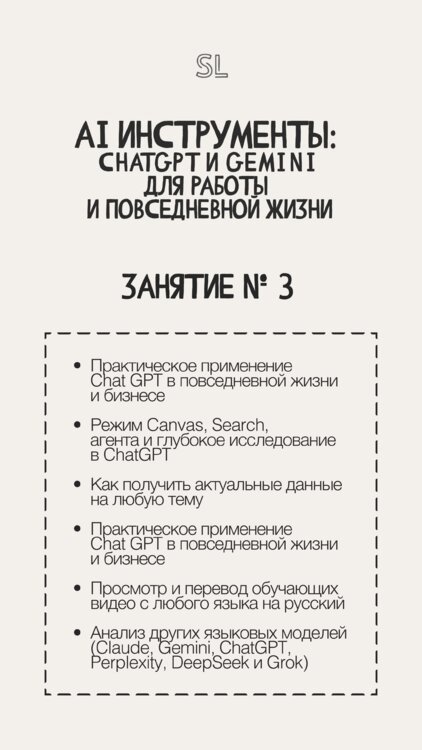 SL

AI ИНСТРУМЕНТЫ:
CHATGPT И GEMINI
ДЛЯ РАБОТЫ
И ПОВСЕДНЕВНОЙ ЖИЗНИ

ЗАНЯТИЕ № 3

• Практическое применение Chat GPT в повседневной жизни и бизнесе

• Режим Canvas, Search, агента и глубокое исследование в ChatGPT

• Как получить актуальные данные на любую тему

• Практическое применение Chat GPT в повседневной жизни и бизнесе

• Просмотр и перевод обучающих видео с любого языка на русский

• Анализ других языковых моделей (Claude, Gemini, ChatGPT, Perplexity, DeepSeek и Grok)